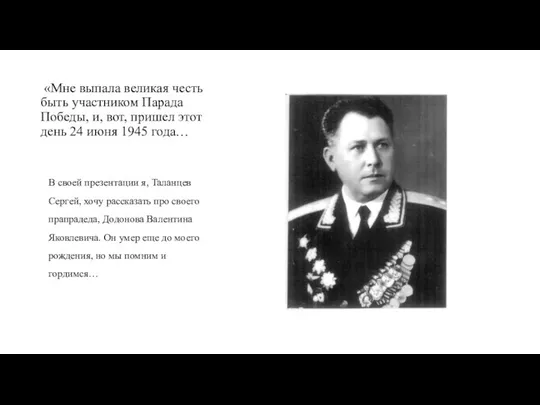 «Мне выпала великая честь быть участником Парада Победы, и, вот, пришел этот день 24 июня 1945 года…

В своей презентации я, Таланцев Сергей, хочу рассказать про своего прапрадеда, Додонова Валентина Яковлевича. Он умер еще до моего рождения, но мы помним и гордимся…